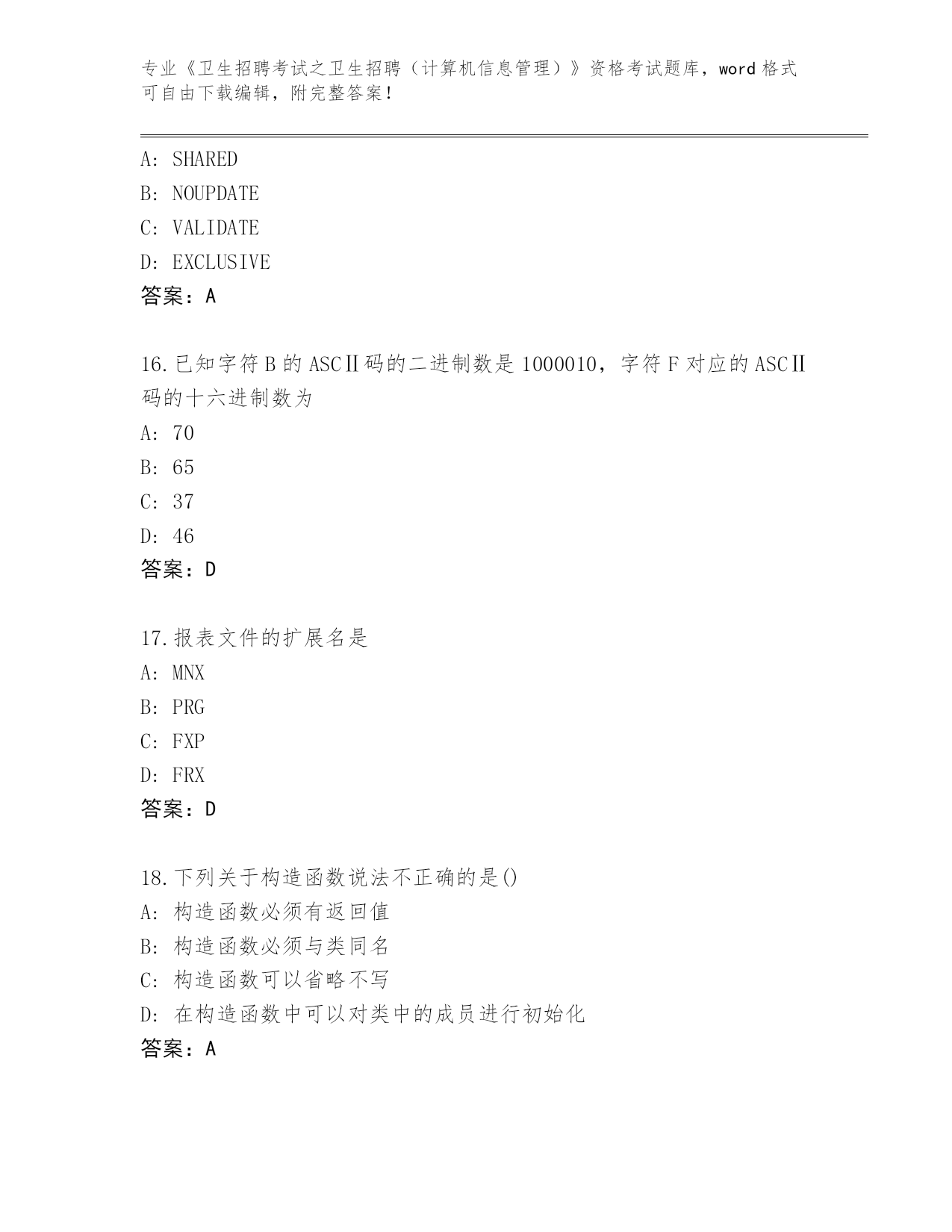 专业《卫生招聘考试之卫生招聘（计算机信息管理）》资格考试题库，word 格式可自由下载编辑，附完整答案！

A: SHARED
B: NOUPDATE
C: VALIDATE
D: EXCLUSIVE
答案：A

16.已知字符 B 的 ASCⅡ码的二进制数是 1000010，字符 F 对应的 ASCⅡ码的十六进制数为
A: 70
B: 65
C: 37
D: 46
答案：D

17.报表文件的扩展名是
A: MNX
B: PRG
C: FXP
D: FRX
答案：D

18.下列关于构造函数说法不正确的是()
A: 构造函数必须有返回值
B: 构造函数必须与类同名
C: 构造函数可以省略不写
D: 在构造函数中可以对类中的成员进行初始化
答案：A